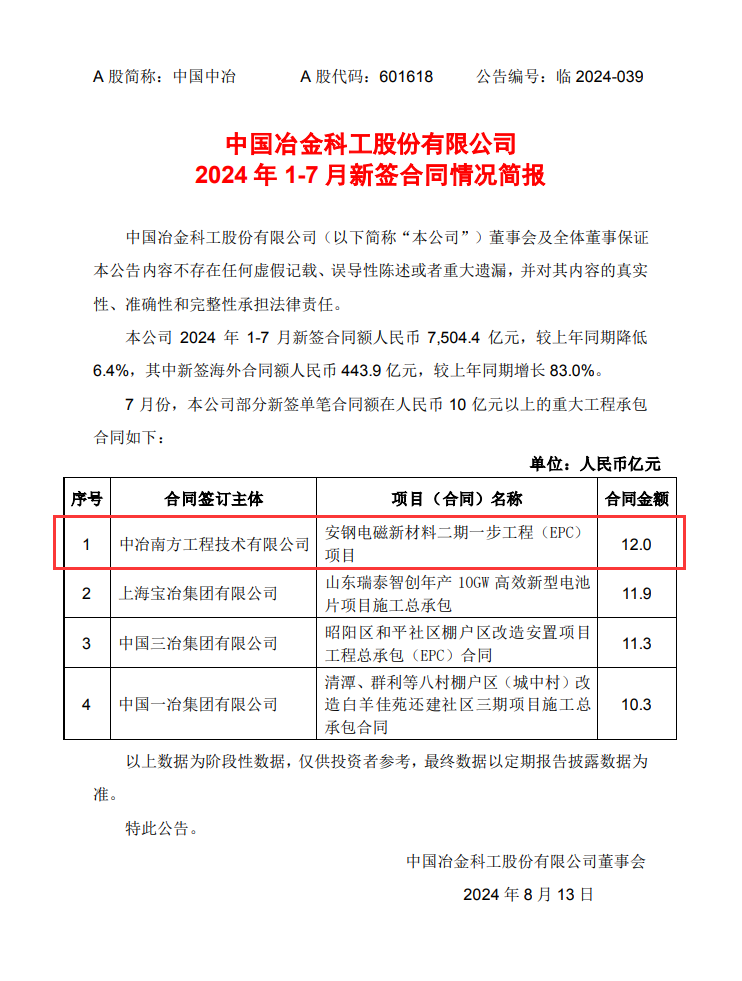 A 股简称：中国中冶　　　A 股代码：601618　　　公告编号：临 2024-039

中国冶金科工股份有限公司
2024 年 1-7 月新签合同情况简报

中国冶金科工股份有限公司（以下简称“本公司”）董事会及全体董事保证本公告内容不存在任何虚假记载、误导性陈述或者重大遗漏，并对其内容的真实性、准确性和完整性承担法律责任。

本公司 2024 年 1-7 月新签合同额人民币 7,504.4 亿元，较上年同期降低 6.4%，其中新签海外合同额人民币 443.9 亿元，较上年同期增长 83.0%。

7 月份，本公司部分新签单笔合同额在人民币 10 亿元以上的重大工程承包合同如下：

单位：人民币亿元

| 序号 | 合同签订主体 | 项目（合同）名称 | 合同金额 |
|---|---|---|---|
| 1 | 中冶南方工程技术有限公司 | 安钢电磁新材料二期一步工程（EPC）项目 | 12.0 |
| 2 | 上海宝冶集团有限公司 | 山东瑞泰智创年产 10GW 高效新型电池片项目施工总承包 | 11.9 |
| 3 | 中国三冶集团有限公司 | 昭阳区和平社区棚户区改造安置项目工程总承包（EPC）合同 | 11.3 |
| 4 | 中国一冶集团有限公司 | 清潭、群利等八村棚户区（城中村）改造白羊佳苑还建社区三期项目施工总承包合同 | 10.3 |

以上数据为阶段性数据，仅供投资者参考，最终数据以定期报告披露数据为准。

特此公告。

中国冶金科工股份有限公司董事会

2024 年 8 月 13 日